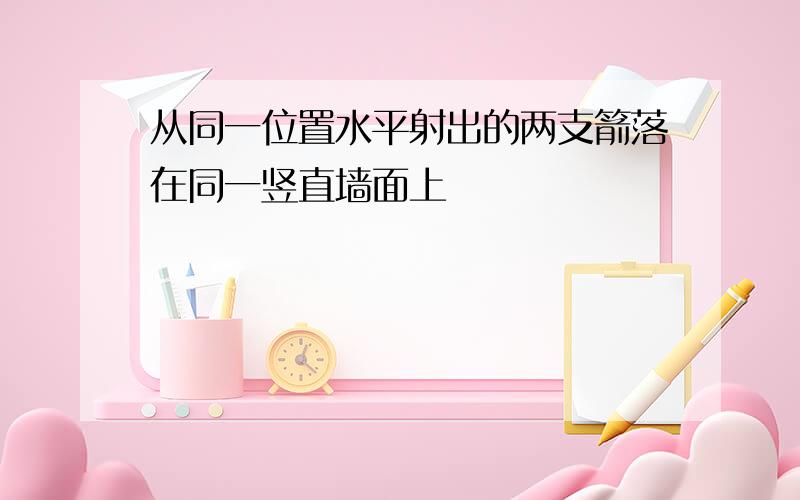 从同一位置水平射出的两支箭落在同一竖直墙面上